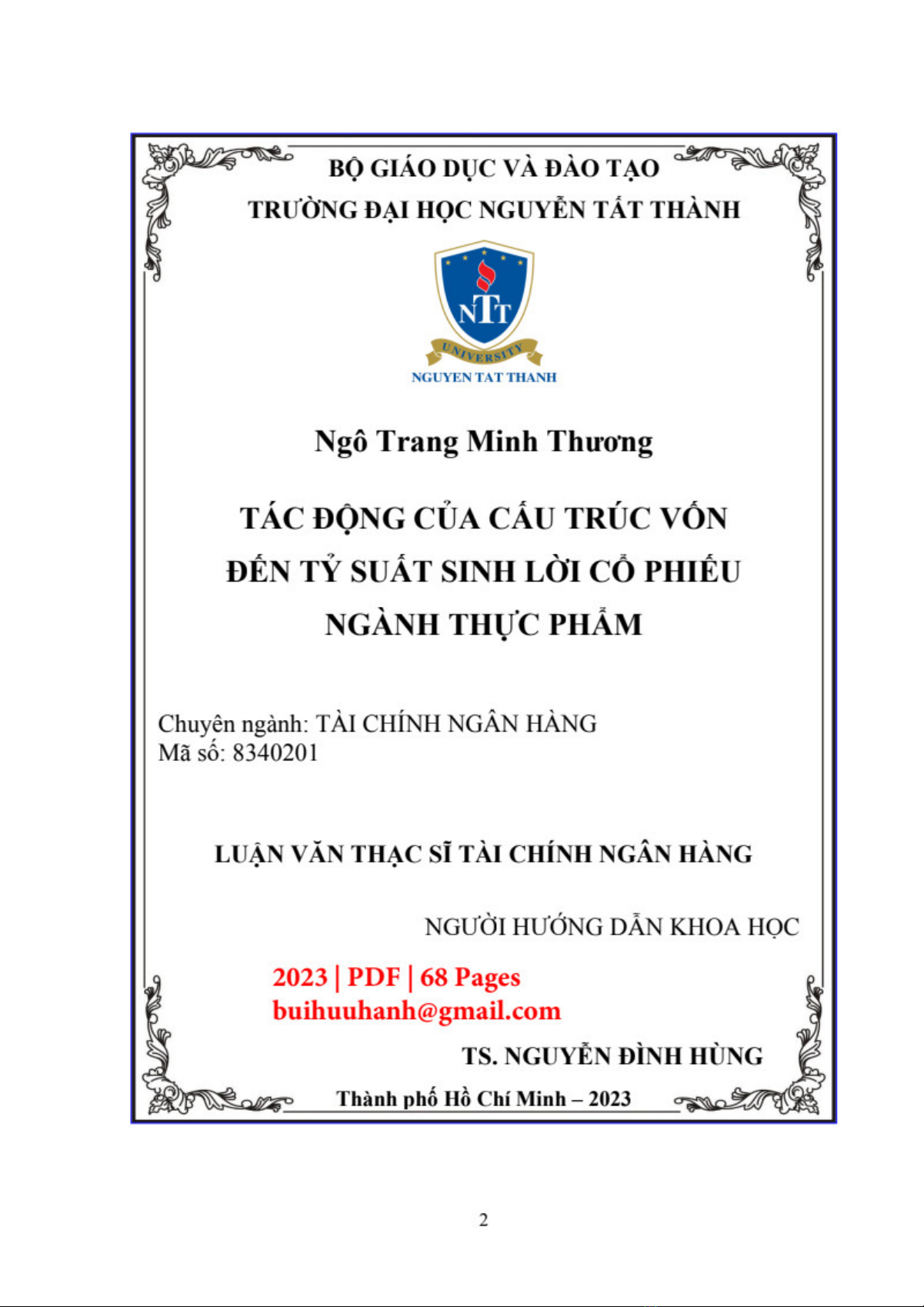 BỘ GIÁO DỤC VÀ ĐÀO TẠO
TRƯỜNG ĐẠI HỌC NGUYỄN TẤT THÀNH

NTT
UNIVERSITY
NGUYEN TAT THANH

Ngô Trang Minh Thương

TÁC ĐỘNG CỦA CẤU TRÚC VỐN
ĐẾN TỶ SUẤT SINH LỜI CỔ PHIẾU
NGÀNH THỰC PHẨM

Chuyên ngành: TÀI CHÍNH NGÂN HÀNG
Mã số: 8340201

LUẬN VĂN THẠC SĨ TÀI CHÍNH NGÂN HÀNG

NGƯỜI HƯỚNG DẪN KHOA HỌC

2023 | PDF | 68 Pages
buihuuhanh@gmail.com

TS. NGUYỄN ĐÌNH HÙNG

Thành phố Hồ Chí Minh – 2023

2